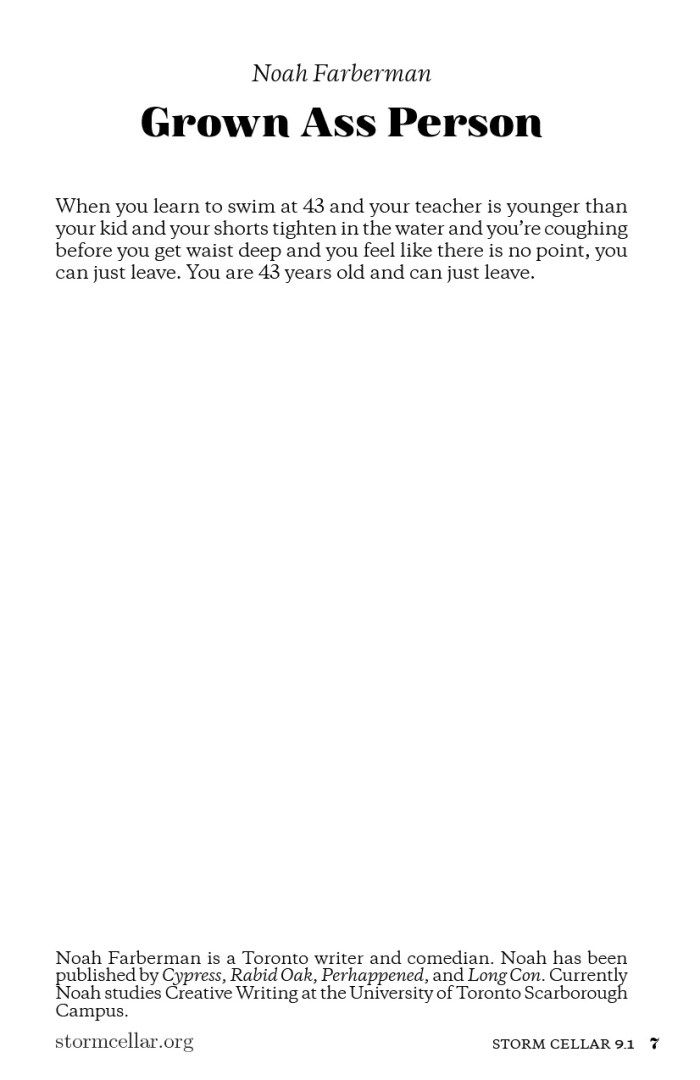 Noah Farberman

Grown Ass Person

When you learn to swim at 43 and your teacher is younger than your kid and your shorts tighten in the water and you're coughing before you get waist deep and you feel like there is no point, you can just leave. You are 43 years old and can just leave.

Noah Farberman is a Toronto writer and comedian. Noah has been published by Cypress, Rabid Oak, Perhappened, and Long Con. Currently Noah studies Creative Writing at the University of Toronto Scarborough Campus.

stormcellar.org

STORM CELLAR 9.1 7